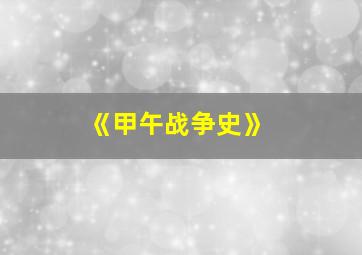 《甲午战争史》